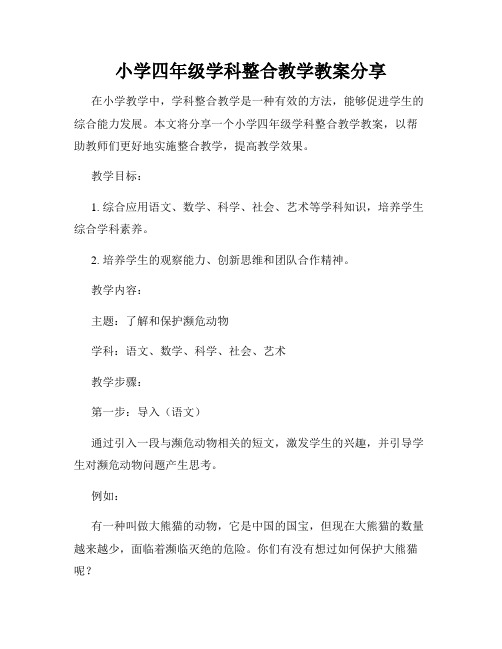 小学四年级学科整合教学教案分享

在小学教学中，学科整合教学是一种有效的方法，能够促进学生的综合能力发展。本文将分享一个小学四年级学科整合教学教案，以帮助教师们更好地实施整合教学，提高教学效果。

教学目标：

1. 综合应用语文、数学、科学、社会、艺术等学科知识，培养学生综合学科素养。

2. 培养学生的观察能力、创新思维和团队合作精神。

教学内容：

主题：了解和保护濒危动物

学科：语文、数学、科学、社会、艺术

教学步骤：

第一步：导入（语文）

通过引入一段与濒危动物相关的短文，激发学生的兴趣，并引导学生对濒危动物问题产生思考。

例如：

有一种叫做大熊猫的动物，它是中国的国宝，但现在大熊猫的数量越来越少，面临着濒临灭绝的危险。你们有没有想过如何保护大熊猫呢？